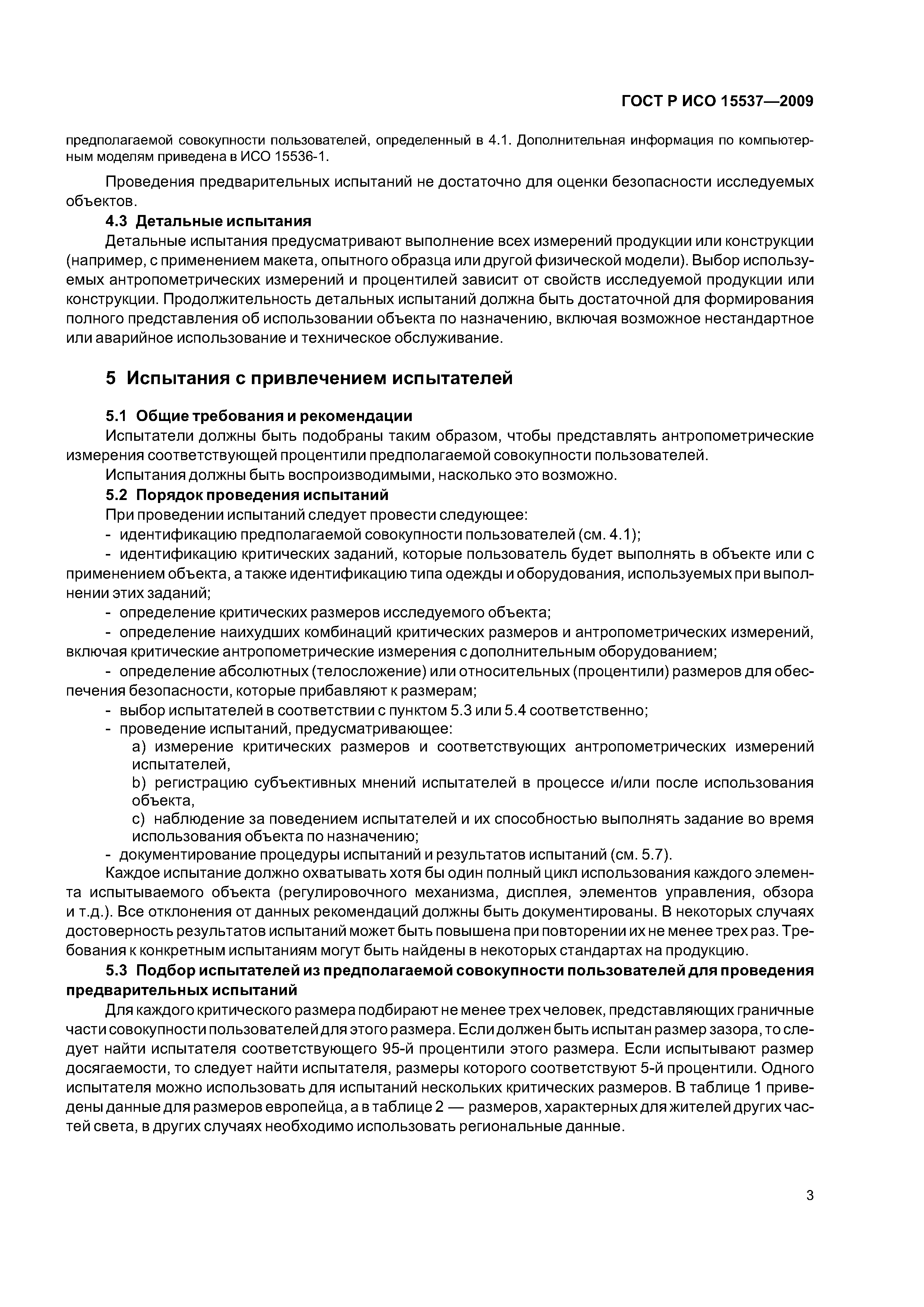 ГОСТ Р ИСО 15537—2009

предполагаемой совокупности пользователей, определенный в 4.1. Дополнительная информация по компьютерным моделям приведена в ИСО 15536-1.

Проведения предварительных испытаний не достаточно для оценки безопасности исследуемых объектов.

4.3 Детальные испытания

Детальные испытания предусматривают выполнение всех измерений продукции или конструкции (например, с применением макета, опытного образца или другой физической модели). Выбор используемых антропометрических измерений и процентилей зависит от свойств исследуемой продукции или конструкции. Продолжительность детальных испытаний должна быть достаточной для формирования полного представления об использовании объекта по назначению, включая возможное нестандартное или аварийное использование и техническое обслуживание.

5 Испытания с привлечением испытателей

5.1 Общие требования и рекомендации

Испытатели должны быть подобраны таким образом, чтобы представлять антропометрические измерения соответствующей процентили предполагаемой совокупности пользователей.

Испытания должны быть воспроизводимыми, насколько это возможно.

5.2 Порядок проведения испытаний

При проведении испытаний следует провести следующее:

- идентификацию предполагаемой совокупности пользователей (см. 4.1);

- идентификацию критических заданий, которые пользователь будет выполнять в объекте или с применением объекта, а также идентификацию типа одежды и оборудования, используемых при выполнении этих заданий;

- определение критических размеров исследуемого объекта;

- определение наихудших комбинаций критических размеров и антропометрических измерений, включая критические антропометрические измерения с дополнительным оборудованием;

- определение абсолютных (телосложение) или относительных (процентили) размеров для обеспечения безопасности, которые прибавляют к размерам;

- выбор испытателей в соответствии с пунктом 5.3 или 5.4 соответственно;

- проведение испытаний, предусматривающее:

a) измерение критических размеров и соответствующих антропометрических измерений испытателей,

b) регистрацию субъективных мнений испытателей в процессе и/или после использования объекта,

c) наблюдение за поведением испытателей и их способностью выполнять задание во время использования объекта по назначению;

- документирование процедуры испытаний и результатов испытаний (см. 5.7).

Каждое испытание должно охватывать хотя бы один полный цикл использования каждого элемента испытываемого объекта (регулировочного механизма, дисплея, элементов управления, обзора и т.д.). Все отклонения от данных рекомендаций должны быть документированы. В некоторых случаях достоверность результатов испытаний может быть повышена при повторении их не менее трех раз. Требования к конкретным испытаниям могут быть найдены в некоторых стандартах на продукцию.

5.3 Подбор испытателей из предполагаемой совокупности пользователей для проведения предварительных испытаний

Для каждого критического размера подбирают не менее трех человек, представляющих граничные части совокупности пользователей для этого размера. Если должен быть испытан размер зазора, то следует найти испытателя соответствующего 95-й процентили этого размера. Если испытывают размер досягаемости, то следует найти испытателя, размеры которого соответствуют 5-й процентили. Одного испытателя можно использовать для испытаний нескольких критических размеров. В таблице 1 приведены данные для размеров европейца, а в таблице 2 — размеров, характерных для жителей других частей света, в других случаях необходимо использовать региональные данные.

3